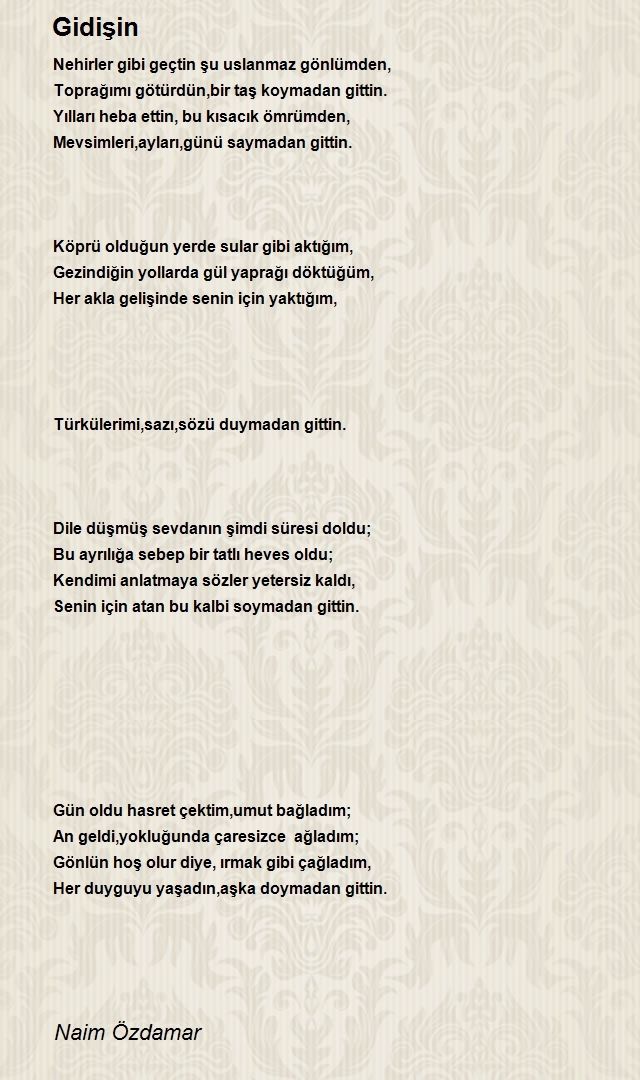 Gidişin

Nehirler gibi geçtin şu uslanmaz gönlümden,
Toprağımı götürdün,bir taş koymadan gittin.
Yılları heba ettin, bu kısacık ömrümden,
Mevsimleri,ayları,günü saymadan gittin.

Köprü olduğun yerde sular gibi aktığım,
Gezindiğin yollarda gül yaprağı döktüğüm,
Her akla gelişinde senin için yaktığım,

Türkülerimi,sazı,sözü duymadan gittin.

Dile düşmüş sevdanın şimdi süresi doldu;
Bu ayrılığa sebep bir tatlı heves oldu;
Kendimi anlatmaya sözler yetersiz kaldı,
Senin için atan bu kalbi soymadan gittin.

Gün oldu hasret çektim,umut bağladım;
An geldi,yokluğunda çaresizce ağladım;
Gönlün hoş olur diye, ırmak gibi çağladım,
Her duyguyu yaşadın,aşka doymadan gittin.

Naim Özdamar